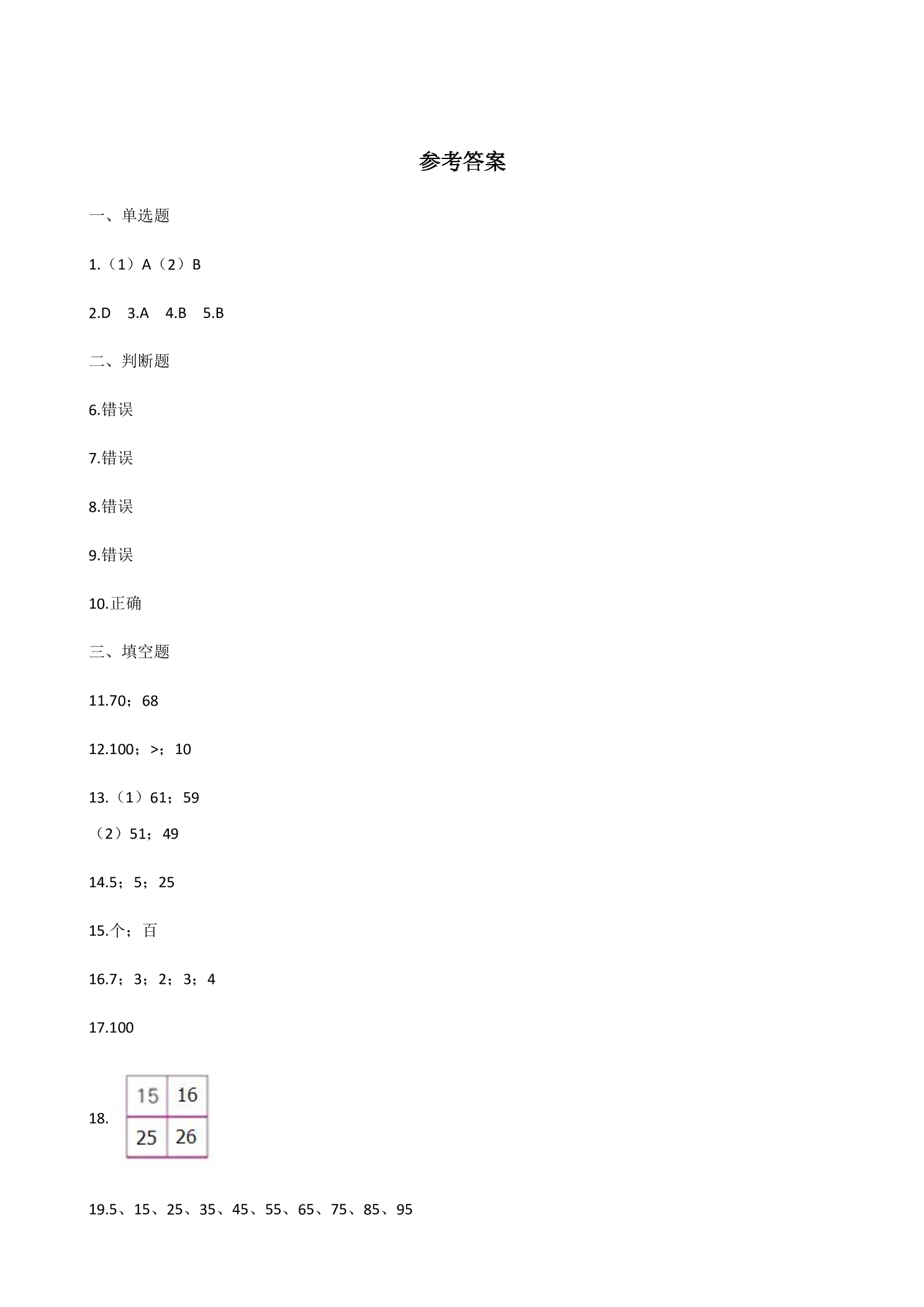 参考答案

一、单选题

1.（1）A（2）B

2.D 3.A 4.B 5.B

二、判断题

6.错误

7.错误

8.错误

9.错误

10.正确

三、填空题

11.70；68

12.100；>；10

13.（1）61；59
（2）51；49

14.5；5；25

15.个；百

16.7；3；2；3；4

17.100

18.

| 15 | 16 |
|---|---|
| 25 | 26 |

19.5、15、25、35、45、55、65、75、85、95